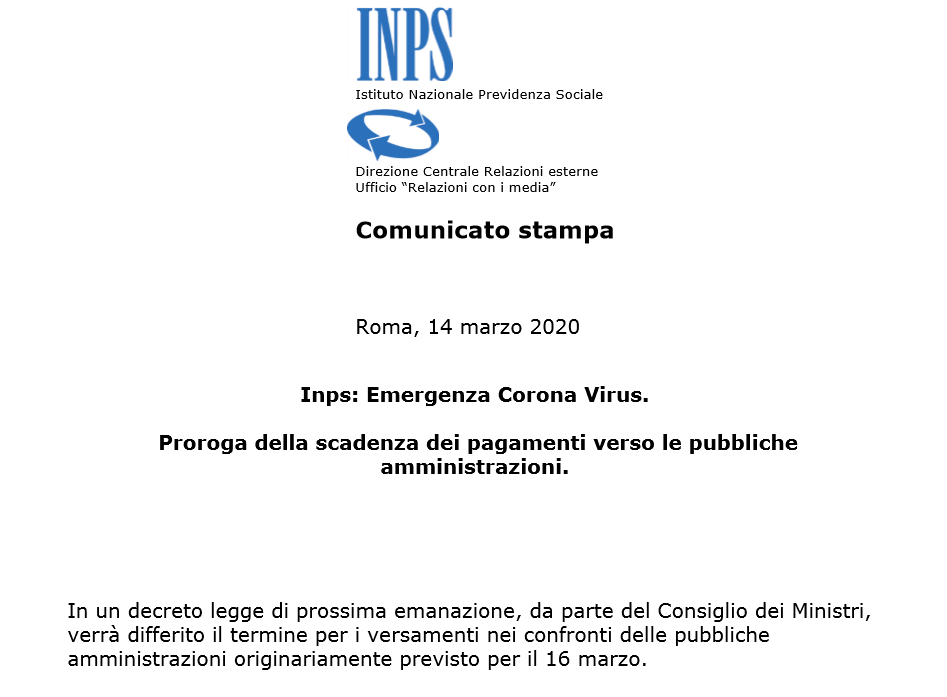 INPS
Istituto Nazionale Previdenza Sociale

Direzione Centrale Relazioni esterne
Ufficio “Relazioni con i media”

Comunicato stampa

Roma, 14 marzo 2020

Inps: Emergenza Corona Virus.

Proroga della scadenza dei pagamenti verso le pubbliche amministrazioni.

In un decreto legge di prossima emanazione, da parte del Consiglio dei Ministri, verrà differito il termine per i versamenti nei confronti delle pubbliche amministrazioni originariamente previsto per il 16 marzo.